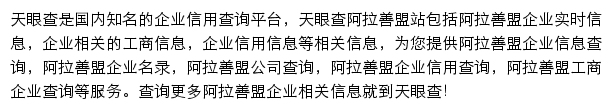 天眼查是国内知名的企业信用查询平台，天眼查阿拉善盟站包括阿拉善盟企业实时信息，企业相关的工商信息，企业信用信息等相关信息，为您提供阿拉善盟企业信息查询，阿拉善盟企业名录，阿拉善盟公司查询，阿拉善盟企业信用查询，阿拉善盟工商企业查询等服务。查询更多阿拉善盟企业相关信息就到天眼查!